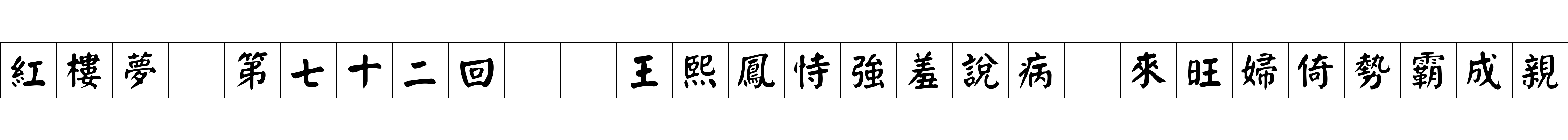 紅樓夢 第七十二回 王熙鳳恃強羞說病 來旺婦倚勢霸成親